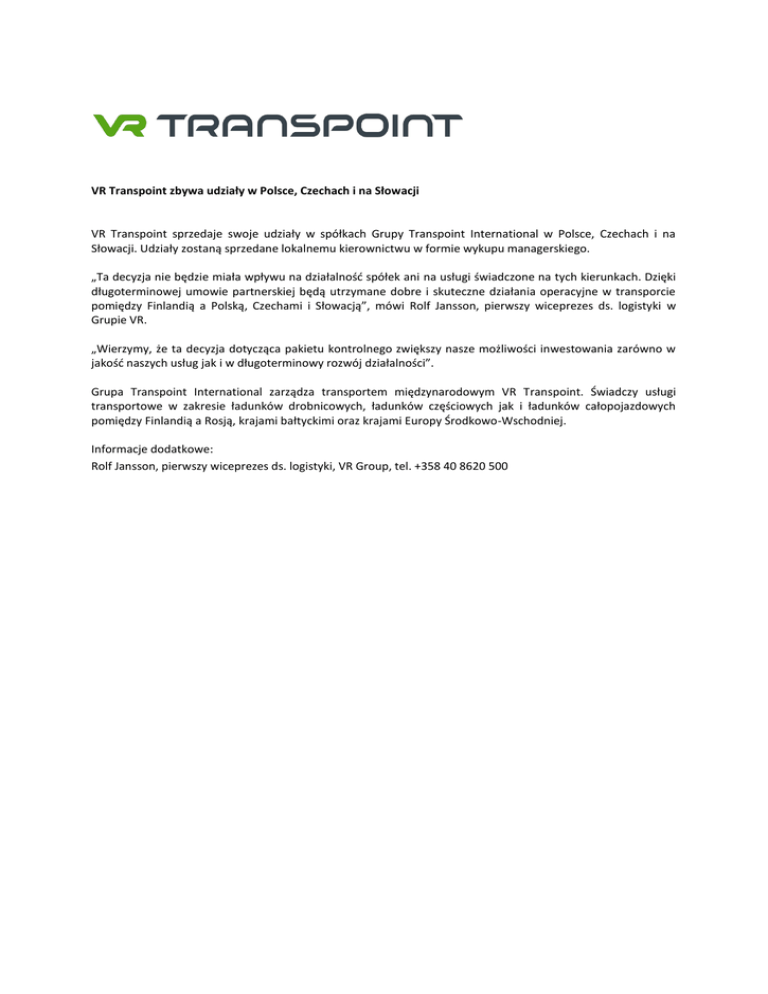 VR TRANSPOINT

VR Transpoint zbywa udziały w Polsce, Czechach i na Słowacji

VR Transpoint sprzedaje swoje udziały w spółkach Grupy Transpoint International w Polsce, Czechach i na Słowacji. Udziały zostaną sprzedane lokalnemu kierownictwu w formie wykupu managerskiego.

„Ta decyzja nie będzie miała wpływu na działalność spółek ani na usługi świadczone na tych kierunkach. Dzięki długoterminowej umowie partnerskiej będą utrzymane dobre i skuteczne działania operacyjne w transporcie pomiędzy Finlandią a Polską, Czechami i Słowacją", mówi Rolf Jansson, pierwszy wiceprezes ds. logistyki w Grupie VR.

„Wierzymy, że ta decyzja dotycząca pakietu kontrolnego zwiększy nasze możliwości inwestowania zarówno w jakość naszych usług jak i w długoterminowy rozwój działalności".

Grupa Transpoint International zarządza transportem międzynarodowym VR Transpoint. Świadczy usługi transportowe w zakresie ładunków drobnicowych, ładunków częściowych jak i ładunków całopojazdowych pomiędzy Finlandią a Rosją, krajami bałtyckimi oraz krajami Europy Środkowo-Wschodniej.

Informacje dodatkowe:
Rolf Jansson, pierwszy wiceprezes ds. logistyki, VR Group, tel. +358 40 8620 500